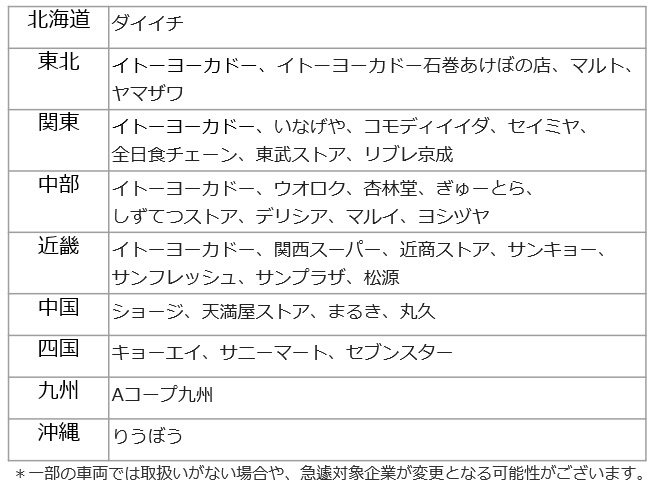 | 北海道 | ダイイチ |
|---|---|
| 東北 | イトーヨーカドー、イトーヨーカドー石巻あけぼの店、マルト、ヤマザワ |
| 関東 | イトーヨーカドー、いなげや、コモディイイダ、セイミヤ、全日食チェーン、東武ストア、リブレ京成 |
| 中部 | イトーヨーカドー、ウオロク、杏林堂、ぎゅーとら、しずてつストア、デリシア、マルイ、ヨシヅヤ |
| 近畿 | イトーヨーカドー、関西スーパー、近商ストア、サンキョー、サンフレッシュ、サンプラザ、松源 |
| 中国 | ショージ、天満屋ストア、まるき、丸久 |
| 四国 | キョーエイ、サニーマート、セブンスター |
| 九州 | Aコープ九州 |
| 沖縄 | りうぼう |

＊一部の車両では取扱いがない場合や、急遽対象企業が変更となる可能性がございます。